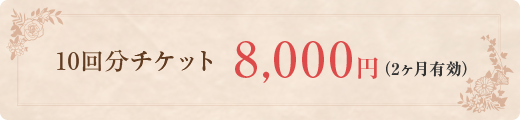 10回分チケット 8,000円（2ヶ月有効）